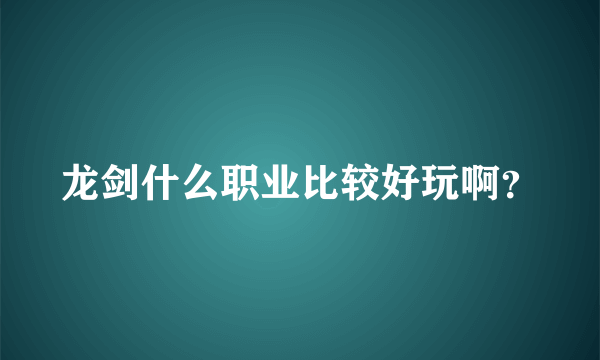 龙剑什么职业比较好玩啊?